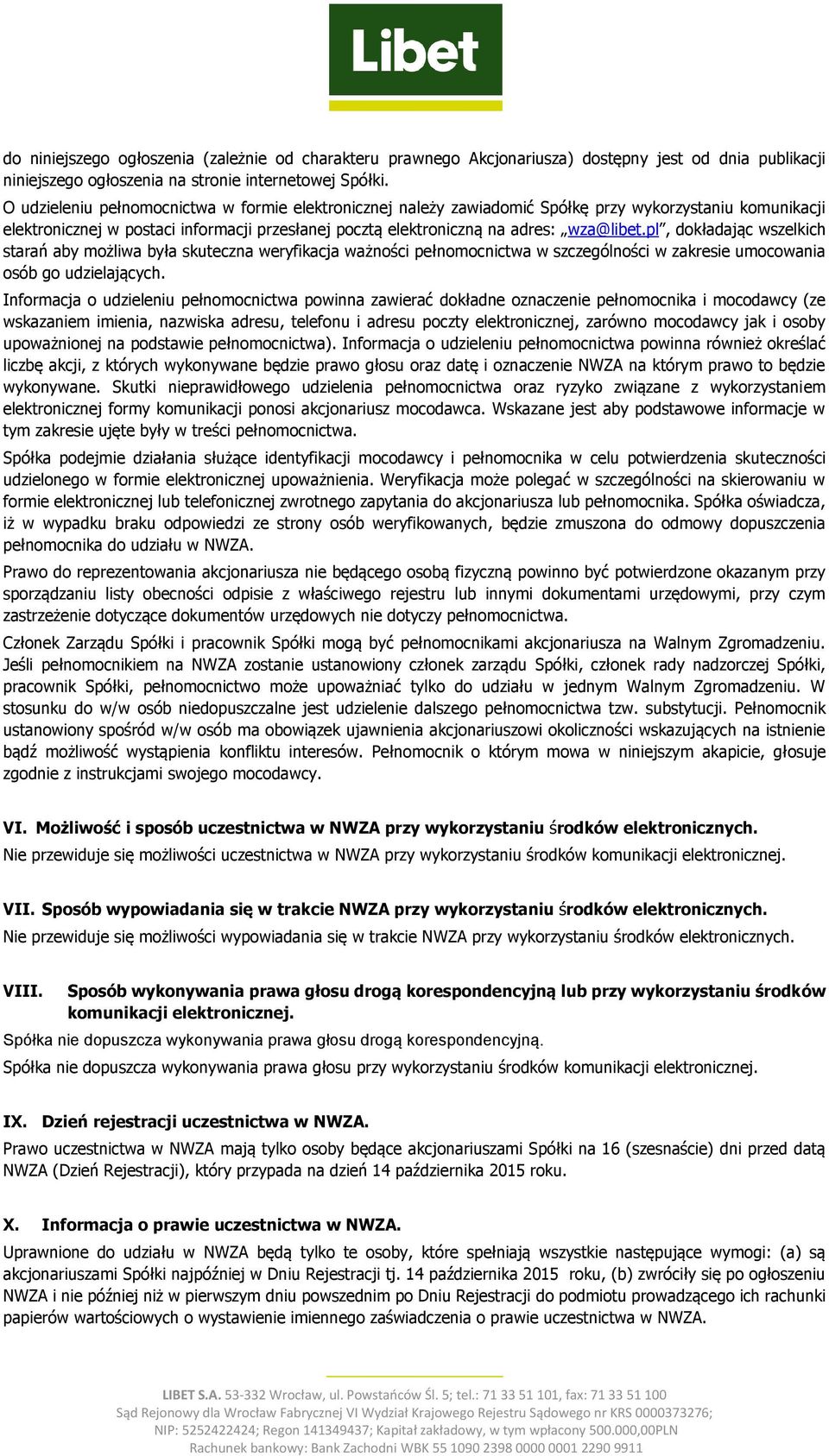 Libet

do niniejszego ogłoszenia (zależnie od charakteru prawnego Akcjonariusza) dostępny jest od dnia publikacji niniejszego ogłoszenia na stronie internetowej Spółki.

O udzieleniu pełnomocnictwa w formie elektronicznej należy zawiadomić Spółkę przy wykorzystaniu komunikacji elektronicznej w postaci informacji przesłanej pocztą elektroniczną na adres: „wza@libet.pl”, dokładając wszelkich starań aby możliwa była skuteczna weryfikacja ważności pełnomocnictwa w szczególności w zakresie umocowania osób go udzielających.

Informacja o udzieleniu pełnomocnictwa powinna zawierać dokładne oznaczenie pełnomocnika i mocodawcy (ze wskazaniem imienia, nazwiska adresu, telefonu i adresu poczty elektronicznej, zarówno mocodawcy jak i osoby upoważnionej na podstawie pełnomocnictwa). Informacja o udzieleniu pełnomocnictwa powinna również określać liczbę akcji, z których wykonywane będzie prawo głosu oraz datę i oznaczenie NWZA na którym prawo to będzie wykonywane. Skutki nieprawidłowego udzielenia pełnomocnictwa oraz ryzyko związane z wykorzystaniem elektronicznej formy komunikacji ponosi akcjonariusz mocodawca. Wskazane jest aby podstawowe informacje w tym zakresie ujęte były w treści pełnomocnictwa.

Spółka podejmie działania służące identyfikacji mocodawcy i pełnomocnika w celu potwierdzenia skuteczności udzielonego w formie elektronicznej upoważnienia. Weryfikacja może polegać w szczególności na skierowaniu w formie elektronicznej lub telefonicznej zwrotnego zapytania do akcjonariusza lub pełnomocnika. Spółka oświadcza, iż w wypadku braku odpowiedzi ze strony osób weryfikowanych, będzie zmuszona do odmowy dopuszczenia pełnomocnika do udziału w NWZA.

Prawo do reprezentowania akcjonariusza nie będącego osobą fizyczną powinno być potwierdzone okazanym przy sporządzaniu listy obecności odpisie z właściwego rejestru lub innymi dokumentami urzędowymi, przy czym zastrzeżenie dotyczące dokumentów urzędowych nie dotyczy pełnomocnictwa.

Członek Zarządu Spółki i pracownik Spółki mogą być pełnomocnikami akcjonariusza na Walnym Zgromadzeniu. Jeśli pełnomocnikiem na NWZA zostanie ustanowiony członek zarządu Spółki, członek rady nadzorczej Spółki, pracownik Spółki, pełnomocnictwo może upoważniać tylko do udziału w jednym Walnym Zgromadzeniu. W stosunku do w/w osób niedopuszczalne jest udzielenie dalszego pełnomocnictwa tzw. substytucji. Pełnomocnik ustanowiony spośród w/w osób ma obowiązek ujawnienia akcjonariuszowi okoliczności wskazujących na istnienie bądź możliwość wystąpienia konfliktu interesów. Pełnomocnik o którym mowa w niniejszym akapicie, głosuje zgodnie z instrukcjami swojego mocodawcy.

VI. Możliwość i sposób uczestnictwa w NWZA przy wykorzystaniu środków elektronicznych.
Nie przewiduje się możliwości uczestnictwa w NWZA przy wykorzystaniu środków komunikacji elektronicznej.

VII. Sposób wypowiadania się w trakcie NWZA przy wykorzystaniu środków elektronicznych.
Nie przewiduje się możliwości wypowiadania się w trakcie NWZA przy wykorzystaniu środków elektronicznych.

VIII. Sposób wykonywania prawa głosu drogą korespondencyjną lub przy wykorzystaniu środków komunikacji elektronicznej.
Spółka nie dopuszcza wykonywania prawa głosu drogą korespondencyjną.
Spółka nie dopuszcza wykonywania prawa głosu przy wykorzystaniu środków komunikacji elektronicznej.

IX. Dzień rejestracji uczestnictwa w NWZA.
Prawo uczestnictwa w NWZA mają tylko osoby będące akcjonariuszami Spółki na 16 (szesnaście) dni przed datą NWZA (Dzień Rejestracji), który przypada na dzień 14 października 2015 roku.

X. Informacja o prawie uczestnictwa w NWZA.
Uprawnione do udziału w NWZA będą tylko te osoby, które spełniają wszystkie następujące wymogi: (a) są akcjonariuszami Spółki najpóźniej w Dniu Rejestracji tj. 14 października 2015 roku, (b) zwróciły się po ogłoszeniu NWZA i nie później niż w pierwszym dniu powszednim po Dniu Rejestracji do podmiotu prowadzącego ich rachunki papierów wartościowych o wystawienie imiennego zaświadczenia o prawie uczestnictwa w NWZA.

LIBET S.A. 53-332 Wrocław, ul. Powstańców Śl. 5; tel.: 71 33 51 101, fax: 71 33 51 100
Sąd Rejonowy dla Wrocław Fabrycznej VI Wydział Krajowego Rejestru Sądowego nr KRS 0000373276;
NIP: 5252422424; Regon 141349437; Kapitał zakładowy, w tym wpłacony 500.000,00PLN
Rachunek bankowy: Bank Zachodni WBK 55 1090 2398 0000 0001 2290 9911